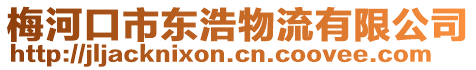 梅河口市东浩物流有限公司
http://jljacknixon.cn.coovee.com